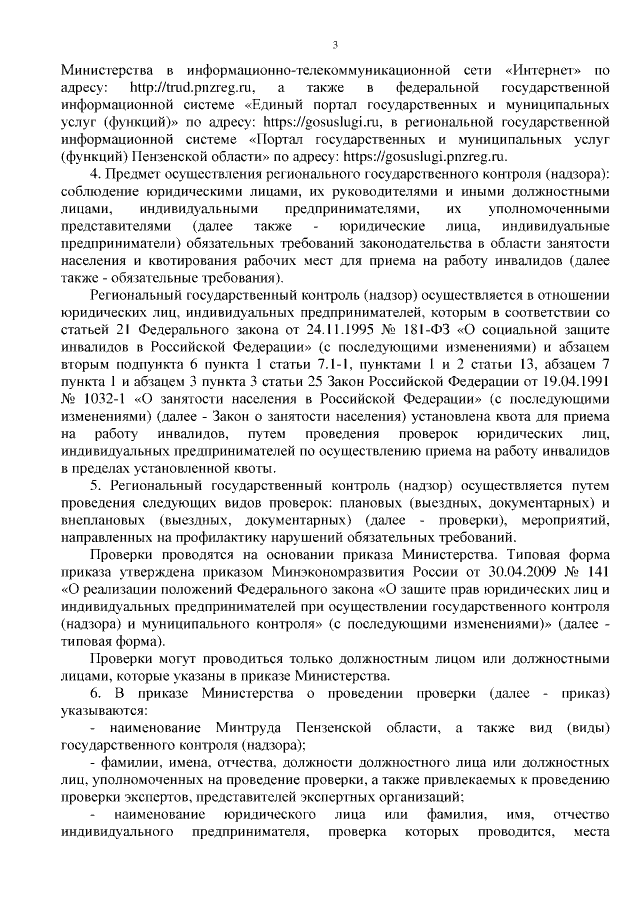 3

Министерства в информационно-телекоммуникационной сети «Интернет» по адресу: http://trud.pnzreg.ru, а также в федеральной государственной информационной системе «Единый портал государственных и муниципальных услуг (функций)» по адресу: https://gosuslugi.ru, в региональной государственной информационной системе «Портал государственных и муниципальных услуг (функций) Пензенской области» по адресу: https://gosuslugi.pnzreg.ru.

4. Предмет осуществления регионального государственного контроля (надзора): соблюдение юридическими лицами, их руководителями и иными должностными лицами, индивидуальными предпринимателями, их уполномоченными представителями (далее также - юридические лица, индивидуальные предприниматели) обязательных требований законодательства в области занятости населения и квотирования рабочих мест для приема на работу инвалидов (далее также - обязательные требования).

Региональный государственный контроль (надзор) осуществляется в отношении юридических лиц, индивидуальных предпринимателей, которым в соответствии со статьей 21 Федерального закона от 24.11.1995 № 181-ФЗ «О социальной защите инвалидов в Российской Федерации» (с последующими изменениями) и абзацем вторым подпункта 6 пункта 1 статьи 7.1-1, пунктами 1 и 2 статьи 13, абзацем 7 пункта 1 и абзацем 3 пункта 3 статьи 25 Закон Российской Федерации от 19.04.1991 № 1032-1 «О занятости населения в Российской Федерации» (с последующими изменениями) (далее - Закон о занятости населения) установлена квота для приема на работу инвалидов, путем проведения проверок юридических лиц, индивидуальных предпринимателей по осуществлению приема на работу инвалидов в пределах установленной квоты.

5. Региональный государственный контроль (надзор) осуществляется путем проведения следующих видов проверок: плановых (выездных, документарных) и внеплановых (выездных, документарных) (далее - проверки), мероприятий, направленных на профилактику нарушений обязательных требований.

Проверки проводятся на основании приказа Министерства. Типовая форма приказа утверждена приказом Минэкономразвития России от 30.04.2009 № 141 «О реализации положений Федерального закона «О защите прав юридических лиц и индивидуальных предпринимателей при осуществлении государственного контроля (надзора) и муниципального контроля» (с последующими изменениями)» (далее - типовая форма).

Проверки могут проводиться только должностным лицом или должностными лицами, которые указаны в приказе Министерства.

6. В приказе Министерства о проведении проверки (далее - приказ) указываются:

- наименование Минтруда Пензенской области, а также вид (виды) государственного контроля (надзора);

- фамилии, имена, отчества, должности должностного лица или должностных лиц, уполномоченных на проведение проверки, а также привлекаемых к проведению проверки экспертов, представителей экспертных организаций;

- наименование юридического лица или фамилия, имя, отчество индивидуального предпринимателя, проверка которых проводится, места